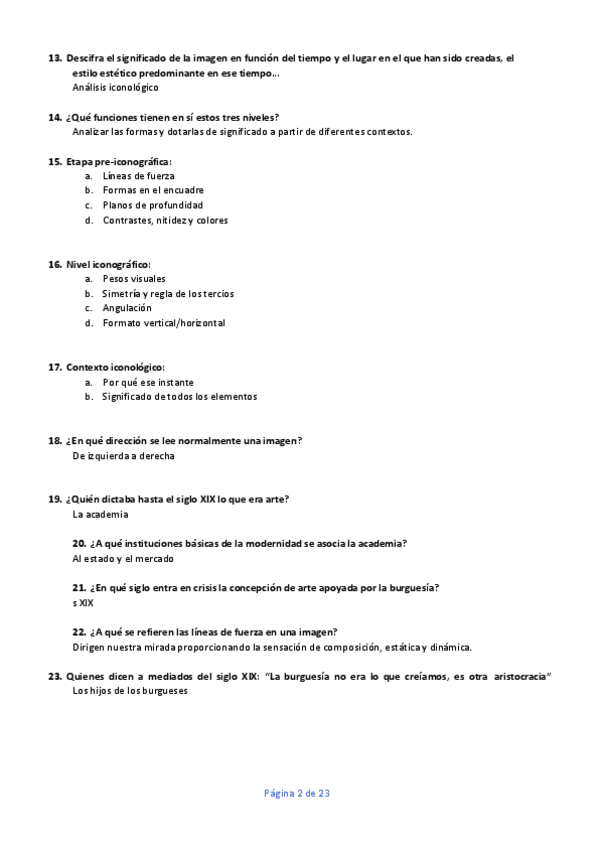 13. Descifra el significado de la imagen en función del tiempo y el lugar en el que han sido creadas, el estilo estético predominante en ese tiempo…
Análisis iconológico

14. ¿Qué funciones tienen en sí estos tres niveles?
Analizar las formas y dotarlas de significado a partir de diferentes contextos.

15. Etapa pre-iconográfica:
a. Líneas de fuerza
b. Formas en el encuadre
c. Planos de profundidad
d. Contrastes, nitidez y colores

16. Nivel iconográfico:
a. Pesos visuales
b. Simetría y regla de los tercios
c. Angulación
d. Formato vertical/horizontal

17. Contexto iconológico:
a. Por qué ese instante
b. Significado de todos los elementos

18. ¿En qué dirección se lee normalmente una imagen?
De izquierda a derecha

19. ¿Quién dictaba hasta el siglo XIX lo que era arte?
La academia

20. ¿A qué instituciones básicas de la modernidad se asocia la academia?
Al estado y el mercado

21. ¿En qué siglo entra en crisis la concepción de arte apoyada por la burguesía?
s XIX

22. ¿A qué se refieren las líneas de fuerza en una imagen?
Dirigen nuestra mirada proporcionando la sensación de composición, estática y dinámica.

23. Quienes dicen a mediados del siglo XIX: "La burguesía no era lo que creíamos, es otra aristocracia"
Los hijos de los burgueses

Página 2 de 23